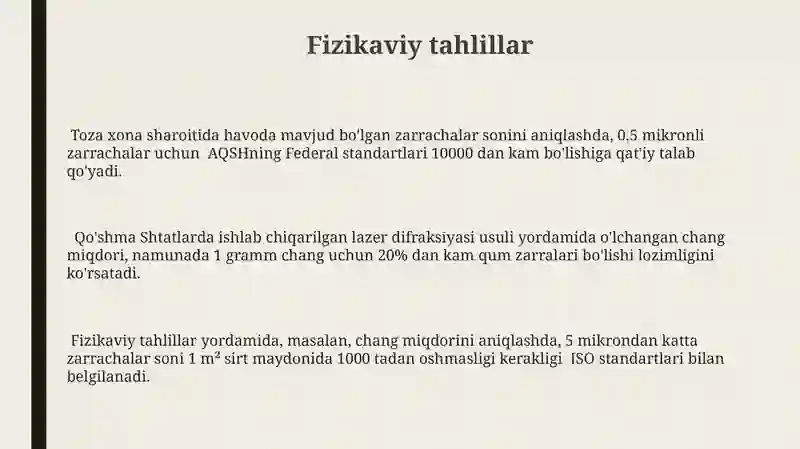 Fizikaviy tahlillar

Toza xona sharoitida havoda mavjud bo'lgan zarrachalar sonini aniqlashda, 0.5 mikronli zarrachalar uchun AQSHning Federal standartlari 10000 dan kam bo'lishiga qat'iy talab qo'yadi.

Qo'shma Shtatlarda ishlab chiqarilgan lazer difraksiyasi usuli yordamida o'lchangan chang miqdori, namunada 1 gramm chang uchun 20% dan kam qum zarralari bo'lishi lozimligini ko'rsatadi.

Fizikaviy tahlillar yordamida, masalan, chang miqdorini aniqlashda, 5 mikrondan katta zarrachalar soni 1 $m^2$ sirt maydonida 1000 tadan oshmasligi kerakligi ISO standartlari bilan belgilanadi.